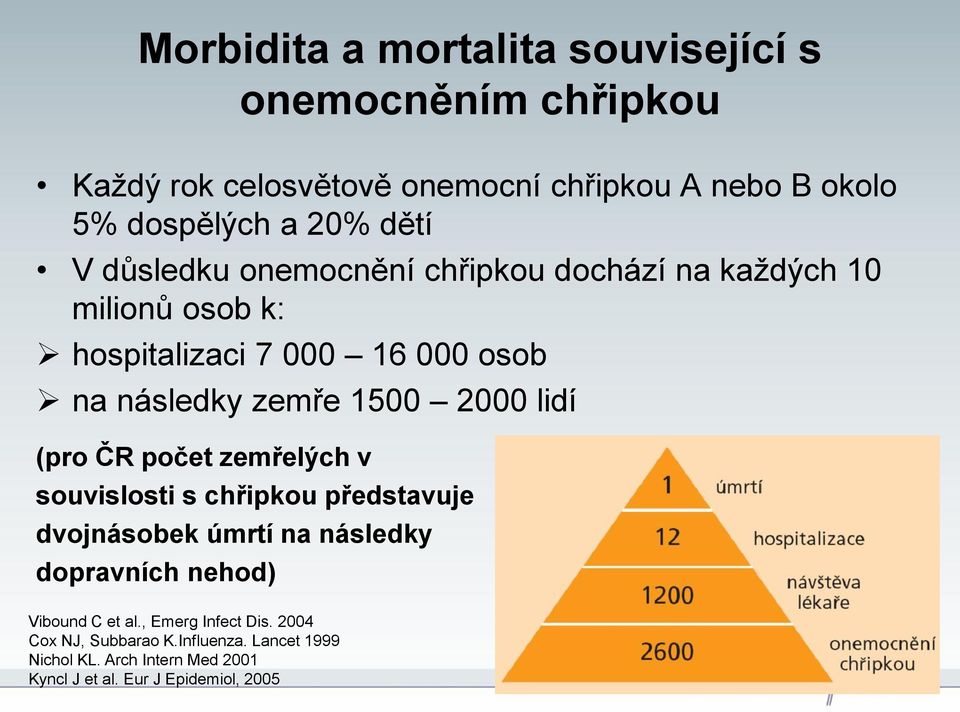 Morbidita a mortalita související s onemocněním chřipkou

• Každý rok celosvětově onemocní chřipkou A nebo B okolo 5% dospělých a 20% dětí
• V důsledku onemocnění chřipkou dochází na každých 10 milionů osob k:
➢ hospitalizaci 7 000 – 16 000 osob
➢ na následky zemře 1500 – 2000 lidí

(pro ČR počet zemřelých v souvislosti s chřipkou představuje dvojnásobek úmrtí na následky dopravních nehod)

1 úmrtí
12 hospitalizace
1200 návštěva lékaře
2600 onemocnění chřipkou

Vibound C et al., Emerg Infect Dis. 2004
Cox NJ, Subbarao K.Influenza. Lancet 1999
Nichol KL. Arch Intern Med 2001
Kyncl J et al. Eur J Epidemiol, 2005